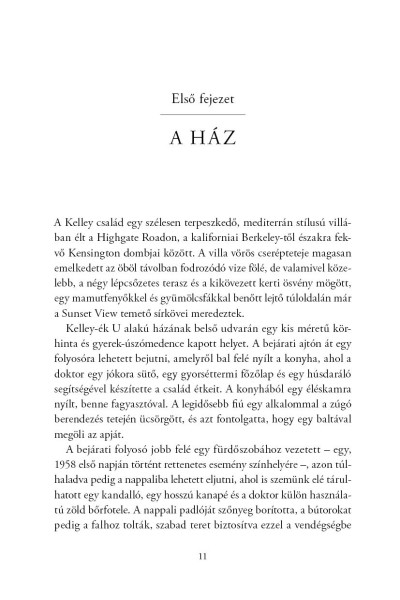 Első fejezet

A HÁZ

A Kelley család egy szélesen terpeszkedő, mediterrán stílusú villában élt a Highgate Roadon, a kaliforniai Berkeley-től északra fekvő Kensington dombjai között. A villa vörös cserépteteje magasan emelkedett az öböl távolban fodrozódó vize fölé, de valamivel közelebb, a négy lépcsőzetes terasz és a kikövezett kerti ösvény mögött, egy mamutfenyőkkel és gyümölcsfákkal benőtt lejtő túloldalán már a Sunset View temető sírkövei meredeztek.

Kelley-ék U alakú házának belső udvarán egy kis méretű körhinta és gyerek-úszómedence kapott helyet. A bejárati ajtón át egy folyosóra lehetett bejutni, amelyről bal felé nyílt a konyha, ahol a doktor egy jókora sütő, egy gyorséttermi főzőlap és egy húsdaráló segítségével készítette a család étkeit. A konyhából egy éléskamra nyílt, benne fagyasztóval. A legidősebb fiú egy alkalommal a zúgó berendezés tetején ücsörgött, és azt fontolgatta, hogy egy baltával megöli az apját.

A bejárati folyosó jobb felé egy fürdőszobához vezetett – egy, 1958 első napján történt rettenetes esemény színhelyére –, azon túlhaladva pedig a nappaliba lehetett eljutni, ahol is szemünk elé tárulhatott egy kandalló, egy hosszú kanapé és a doktor külön használatú zöld bőrfotele. A nappali padlóját szőnyeg borította, a bútorokat pedig a falhoz tolták, szabad teret biztosítva ezzel a vendégségbe

11